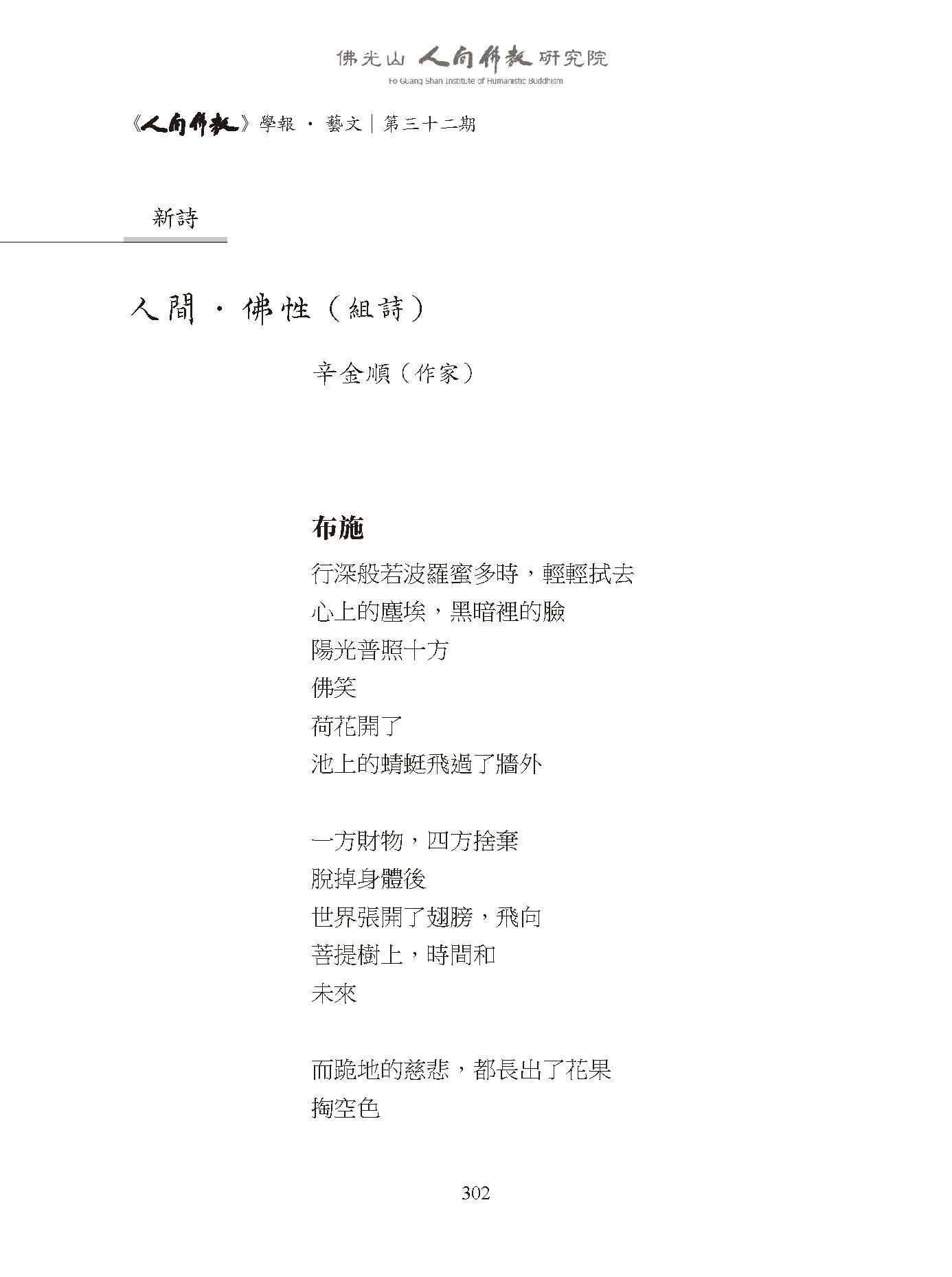 佛光山 人間佛教 研究院
Fo Guang Shan Institute of Humanistic Buddhism

《人間佛教》學報 · 藝文｜第三十二期

新詩

人間 · 佛性（組詩）

辛金順（作家）

布施

行深般若波羅蜜多時，輕輕拭去
心上的塵埃，黑暗裡的臉
陽光普照十方
佛笑
荷花開了
池上的蜻蜓飛過了牆外

一方財物，四方捨棄
脫掉身體後
世界張開了翅膀，飛向
菩提樹上，時間和
未來

而跪地的慈悲，都長出了花果
掏空色

302